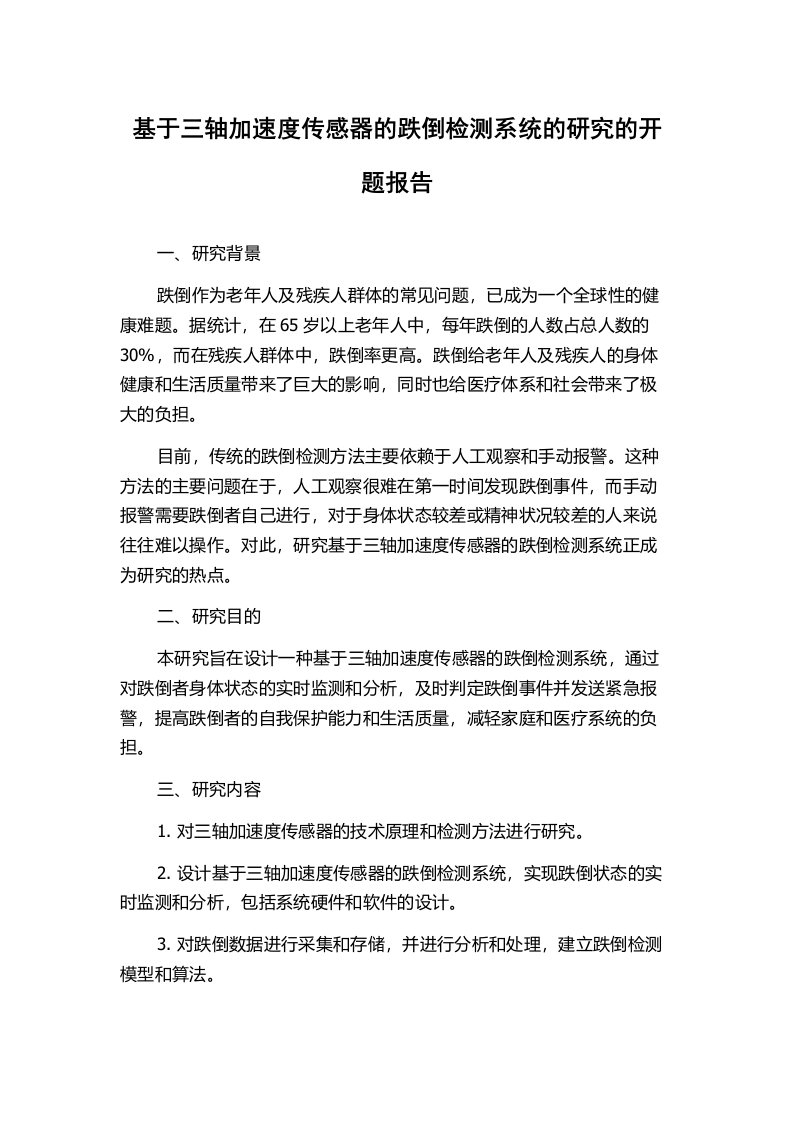 基于三轴加速度传感器的跌倒检测系统的研究的开题报告

一、研究背景

跌倒作为老年人及残疾人群体的常见问题，已成为一个全球性的健康难题。据统计，在 65 岁以上老年人中，每年跌倒的人数占总人数的 30%，而在残疾人群体中，跌倒率更高。跌倒给老年人及残疾人的身体健康和生活质量带来了巨大的影响，同时也给医疗体系和社会带来了极大的负担。

目前，传统的跌倒检测方法主要依赖于人工观察和手动报警。这种方法的主要问题在于，人工观察很难在第一时间发现跌倒事件，而手动报警需要跌倒者自己进行，对于身体状态较差或精神状况较差的人来说往往难以操作。对此，研究基于三轴加速度传感器的跌倒检测系统正成为研究的热点。

二、研究目的

本研究旨在设计一种基于三轴加速度传感器的跌倒检测系统，通过对跌倒者身体状态的实时监测和分析，及时判定跌倒事件并发送紧急报警，提高跌倒者的自我保护能力和生活质量，减轻家庭和医疗系统的负担。

三、研究内容

1. 对三轴加速度传感器的技术原理和检测方法进行研究。

2. 设计基于三轴加速度传感器的跌倒检测系统，实现跌倒状态的实时监测和分析，包括系统硬件和软件的设计。

3. 对跌倒数据进行采集和存储，并进行分析和处理，建立跌倒检测模型和算法。